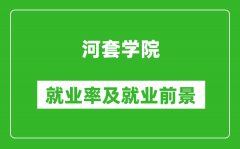 河套学院

就业率及就业前景